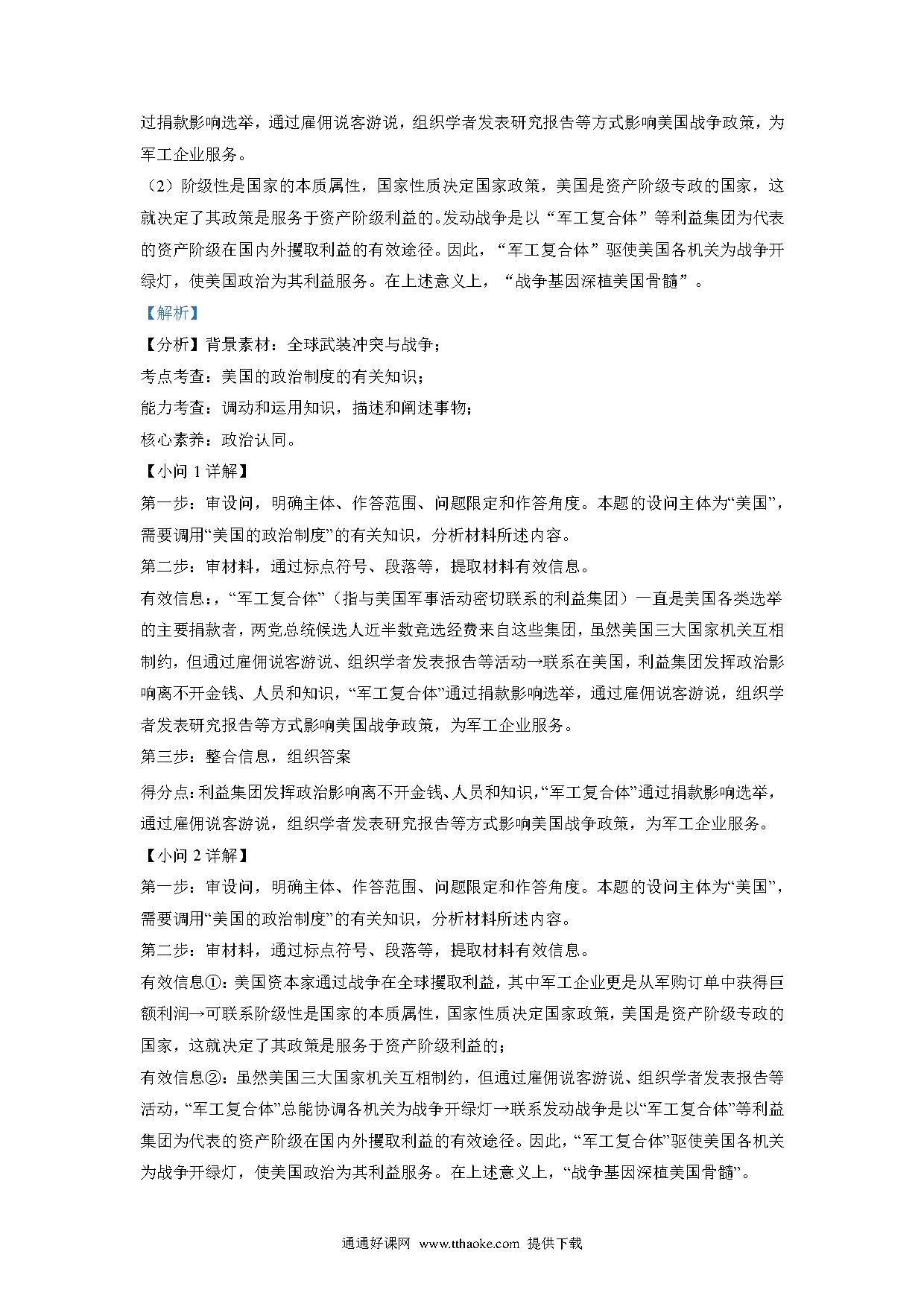 过捐款影响选举，通过雇佣说客游说，组织学者发表研究报告等方式影响美国战争政策，为军工企业服务。

（2）阶级性是国家的本质属性，国家性质决定国家政策，美国是资产阶级专政的国家，这就决定了其政策是服务于资产阶级利益的。发动战争是以“军工复合体”等利益集团为代表的资产阶级在国内外攫取利益的有效途径。因此，“军工复合体”驱使美国各机关为战争开绿灯，使美国政治为其利益服务。在上述意义上，“战争基因深植美国骨髓”。

【解析】

【分析】背景素材：全球武装冲突与战争；

考点考查：美国的政治制度的有关知识；

能力考查：调动和运用知识，描述和阐述事物；

核心素养：政治认同。

【小问 1 详解】

第一步：审设问，明确主体、作答范围、问题限定和作答角度。本题的设问主体为“美国”，需要调用“美国的政治制度”的有关知识，分析材料所述内容。

第二步：审材料，通过标点符号、段落等，提取材料有效信息。

有效信息：，“军工复合体”（指与美国军事活动密切联系的利益集团）一直是美国各类选举的主要捐款者，两党总统候选人近半数竞选经费来自这些集团，虽然美国三大国家机关互相制约，但通过雇佣说客游说、组织学者发表报告等活动→联系在美国，利益集团发挥政治影响离不开金钱、人员和知识，“军工复合体”通过捐款影响选举，通过雇佣说客游说，组织学者发表研究报告等方式影响美国战争政策，为军工企业服务。

第三步：整合信息，组织答案

得分点：利益集团发挥政治影响离不开金钱、人员和知识，“军工复合体”通过捐款影响选举，通过雇佣说客游说，组织学者发表研究报告等方式影响美国战争政策，为军工企业服务。

【小问 2 详解】

第一步：审设问，明确主体、作答范围、问题限定和作答角度。本题的设问主体为“美国”，需要调用“美国的政治制度”的有关知识，分析材料所述内容。

第二步：审材料，通过标点符号、段落等，提取材料有效信息。

有效信息①：美国资本家通过战争在全球攫取利益，其中军工企业更是从军购订单中获得巨额利润→可联系阶级性是国家的本质属性，国家性质决定国家政策，美国是资产阶级专政的国家，这就决定了其政策是服务于资产阶级利益的；

有效信息②：虽然美国三大国家机关互相制约，但通过雇佣说客游说、组织学者发表报告等活动，“军工复合体”总能协调各机关为战争开绿灯→联系发动战争是以“军工复合体”等利益集团为代表的资产阶级在国内外攫取利益的有效途径。因此，“军工复合体”驱使美国各机关为战争开绿灯，使美国政治为其利益服务。在上述意义上，“战争基因深植美国骨髓”。

通通好课网 www.tthaoke.com 提供下载